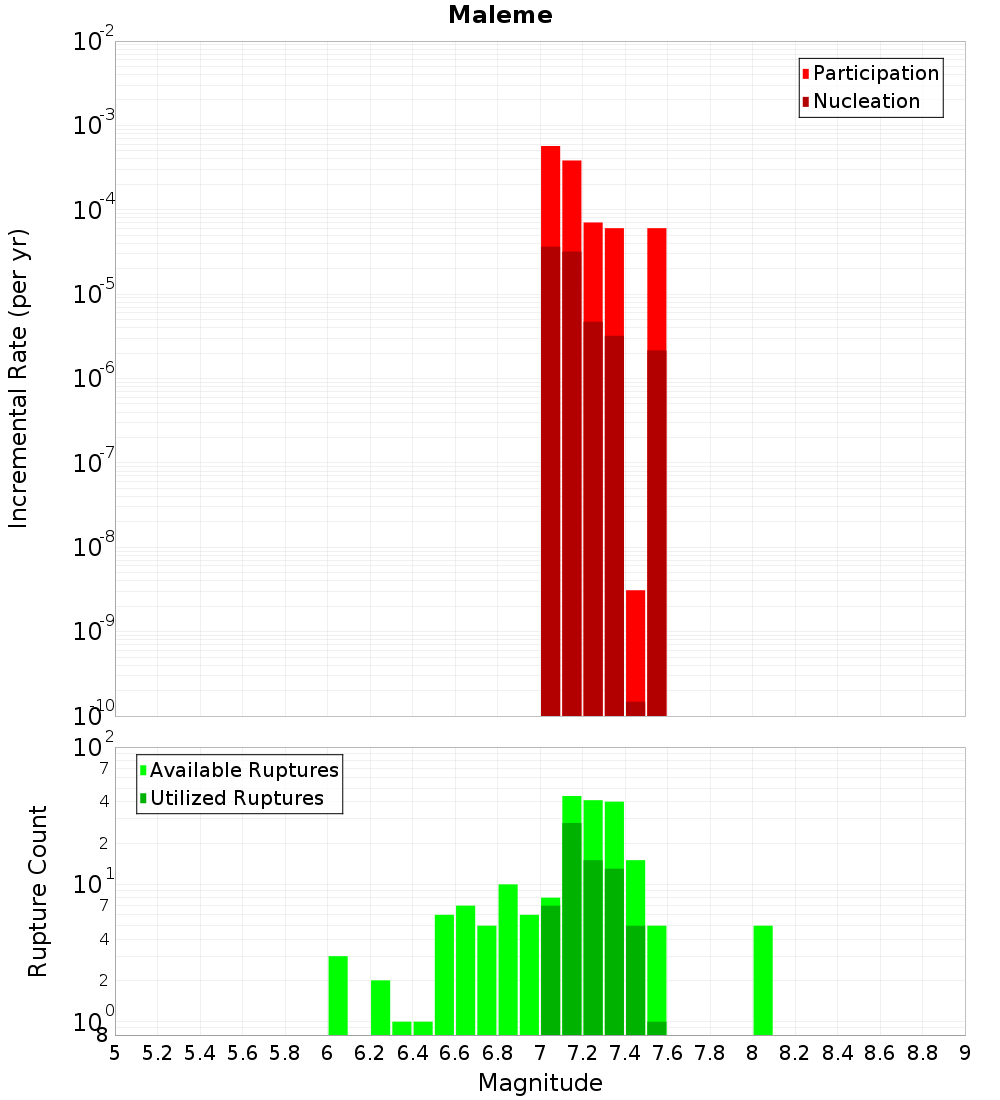 Maleme

Participation
Nucleation

Incremental Rate (per yr)

$10^{-2}$
$10^{-3}$
$10^{-4}$
$10^{-5}$
$10^{-6}$
$10^{-7}$
$10^{-8}$
$10^{-9}$
$10^{-10}$

Available Ruptures
Utilized Ruptures

Rupture Count

$10^{2}$
7
4
2
$10^{1}$
7
4
2
$10^{0}$
8

5 5.2 5.4 5.6 5.8 6 6.2 6.4 6.6 6.8 7 7.2 7.4 7.6 7.8 8 8.2 8.4 8.6 8.8 9

Magnitude